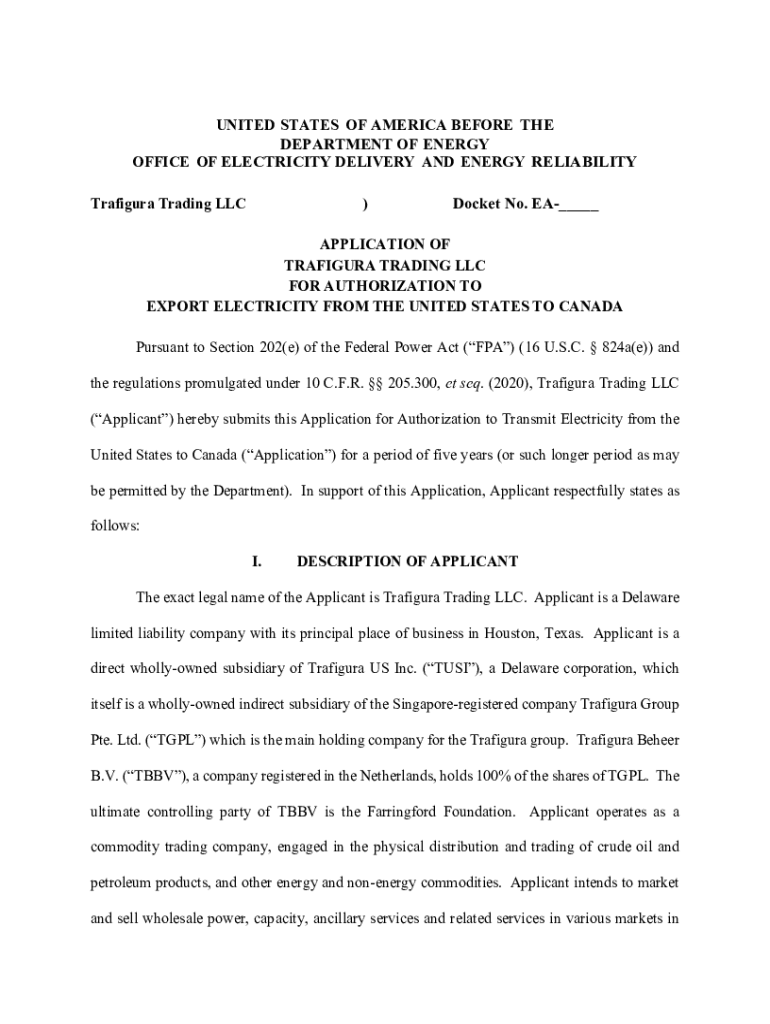 UNITED STATES OF AMERICA BEFORE THE
DEPARTMENT OF ENERGY
OFFICE OF ELECTRICITY DELIVERY AND ENERGY RELIABILITY

Trafigura Trading LLC ) Docket No. EA-_____

APPLICATION OF
TRAFIGURA TRADING LLC
FOR AUTHORIZATION TO
EXPORT ELECTRICITY FROM THE UNITED STATES TO CANADA

Pursuant to Section 202(e) of the Federal Power Act ("FPA") (16 U.S.C. § 824a(e)) and the regulations promulgated under 10 C.F.R. §§ 205.300, et seq. (2020), Trafigura Trading LLC ("Applicant") hereby submits this Application for Authorization to Transmit Electricity from the United States to Canada ("Application") for a period of five years (or such longer period as may be permitted by the Department). In support of this Application, Applicant respectfully states as follows:

I. DESCRIPTION OF APPLICANT

The exact legal name of the Applicant is Trafigura Trading LLC. Applicant is a Delaware limited liability company with its principal place of business in Houston, Texas. Applicant is a direct wholly-owned subsidiary of Trafigura US Inc. ("TUSI"), a Delaware corporation, which itself is a wholly-owned indirect subsidiary of the Singapore-registered company Trafigura Group Pte. Ltd. ("TGPL") which is the main holding company for the Trafigura group. Trafigura Beheer B.V. ("TBBV"), a company registered in the Netherlands, holds 100% of the shares of TGPL. The ultimate controlling party of TBBV is the Farringford Foundation. Applicant operates as a commodity trading company, engaged in the physical distribution and trading of crude oil and petroleum products, and other energy and non-energy commodities. Applicant intends to market and sell wholesale power, capacity, ancillary services and related services in various markets in